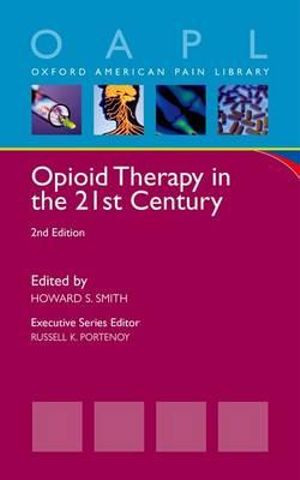 O A P L
OXFORD AMERICAN PAIN LIBRARY

Opioid Therapy in the 21st Century

2nd Edition

Edited by
HOWARD S. SMITH

Executive Series Editor
RUSSELL K. PORTENOY